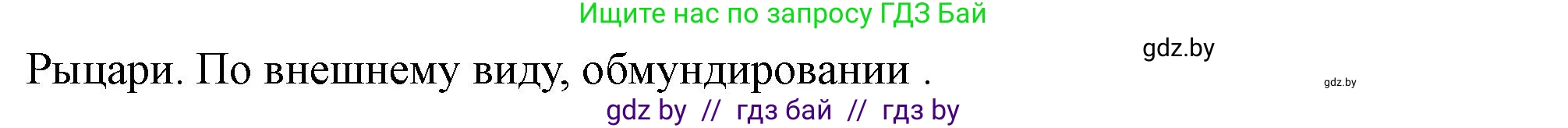 Ищите нас по запросу ГДЗ Бай

gdz.by

Рыцари. По внешнему виду, обмундировании .

gdz.by

gdz by // гдз бай // гдз by